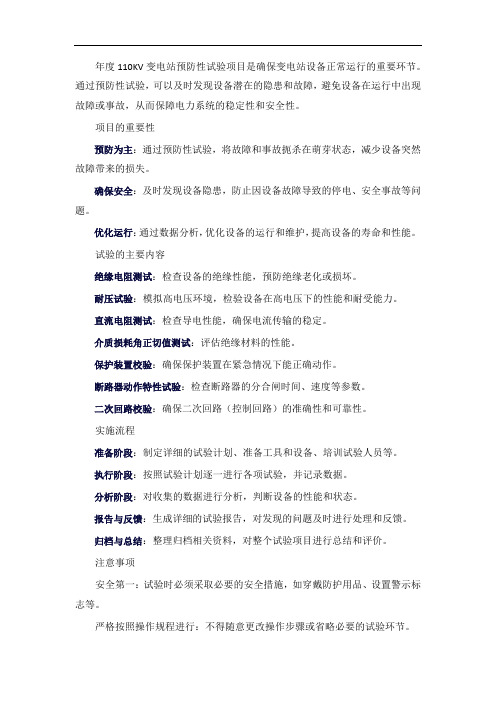 年度 110KV 变电站预防性试验项目是确保变电站设备正常运行的重要环节。通过预防性试验，可以及时发现设备潜在的隐患和故障，避免设备在运行中出现故障或事故，从而保障电力系统的稳定性和安全性。

项目的重要性

预防为主：通过预防性试验，将故障和事故扼杀在萌芽状态，减少设备突然故障带来的损失。

确保安全：及时发现设备隐患，防止因设备故障导致的停电、安全事故等问题。

优化运行：通过数据分析，优化设备的运行和维护，提高设备的寿命和性能。

试验的主要内容

绝缘电阻测试：检查设备的绝缘性能，预防绝缘老化或损坏。

耐压试验：模拟高电压环境，检验设备在高电压下的性能和耐受能力。

直流电阻测试：检查导电性能，确保电流传输的稳定。

介质损耗角正切值测试：评估绝缘材料的性能。

保护装置校验：确保保护装置在紧急情况下能正确动作。

断路器动作特性试验：检查断路器的分合闸时间、速度等参数。

二次回路校验：确保二次回路（控制回路）的准确性和可靠性。

实施流程

准备阶段：制定详细的试验计划、准备工具和设备、培训试验人员等。

执行阶段：按照试验计划逐一进行各项试验，并记录数据。

分析阶段：对收集的数据进行分析，判断设备的性能和状态。

报告与反馈：生成详细的试验报告，对发现的问题及时进行处理和反馈。

归档与总结：整理归档相关资料，对整个试验项目进行总结和评价。

注意事项

安全第一：试验时必须采取必要的安全措施，如穿戴防护用品、设置警示标志等。

严格按照操作规程进行：不得随意更改操作步骤或省略必要的试验环节。